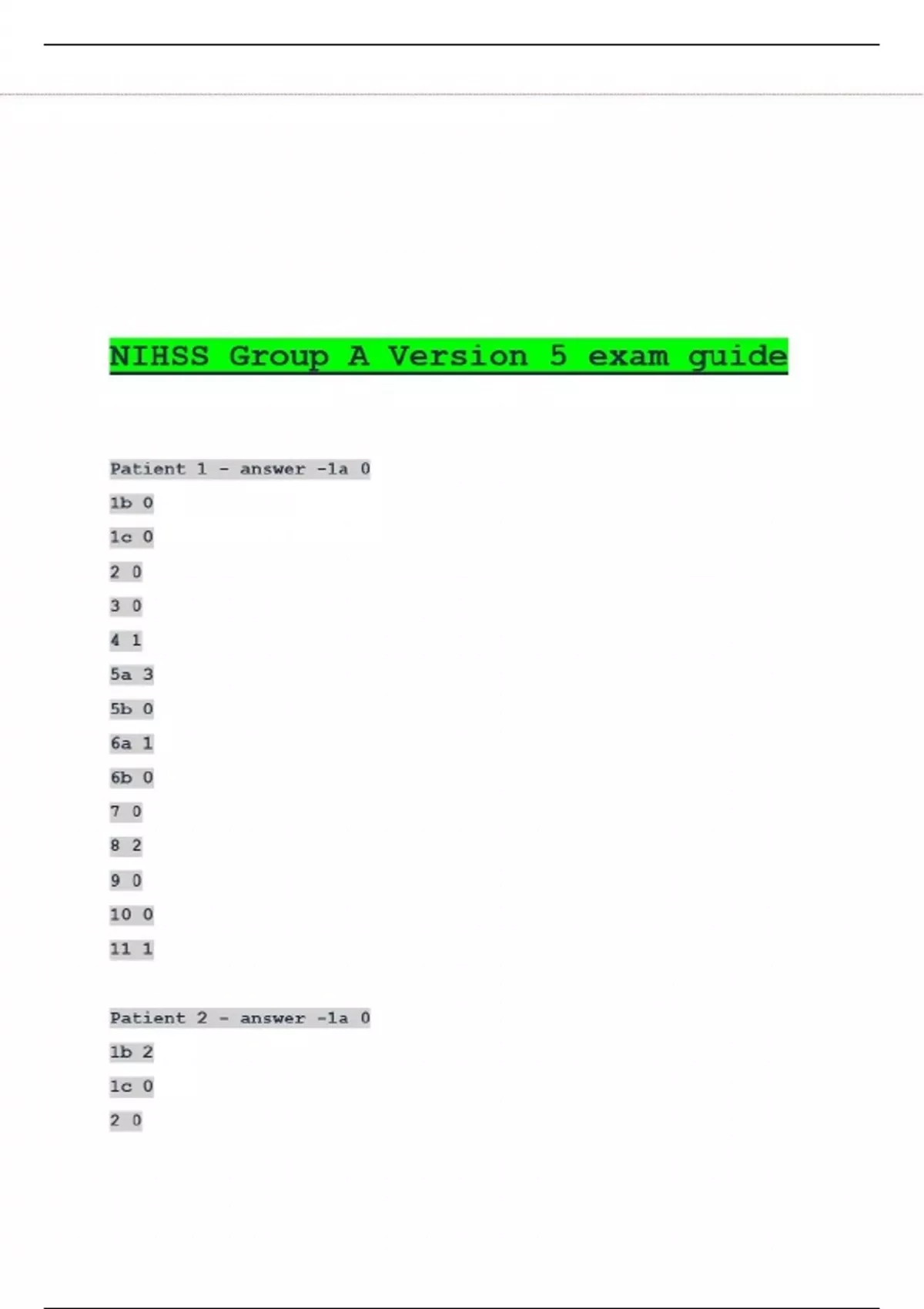 NIHSS Group A Version 5 exam guide

Patient 1 - answer -1a 0

1b 0

1c 0

2 0

3 0

4 1

5a 3

5b 0

6a 1

6b 0

7 0

8 2

9 0

10 0

11 1

Patient 2 - answer -1a 0

1b 2

1c 0

2 0